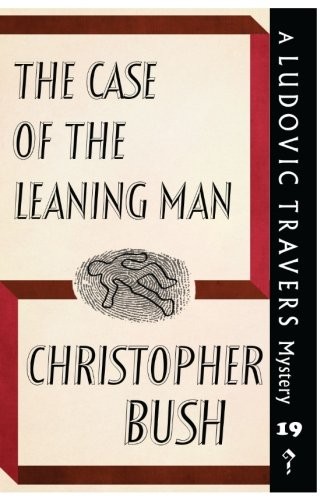 THE CASE OF THE LEANING MAN

CHRISTOPHER BUSH

A LUDOVIC TRAVERS Mystery

19